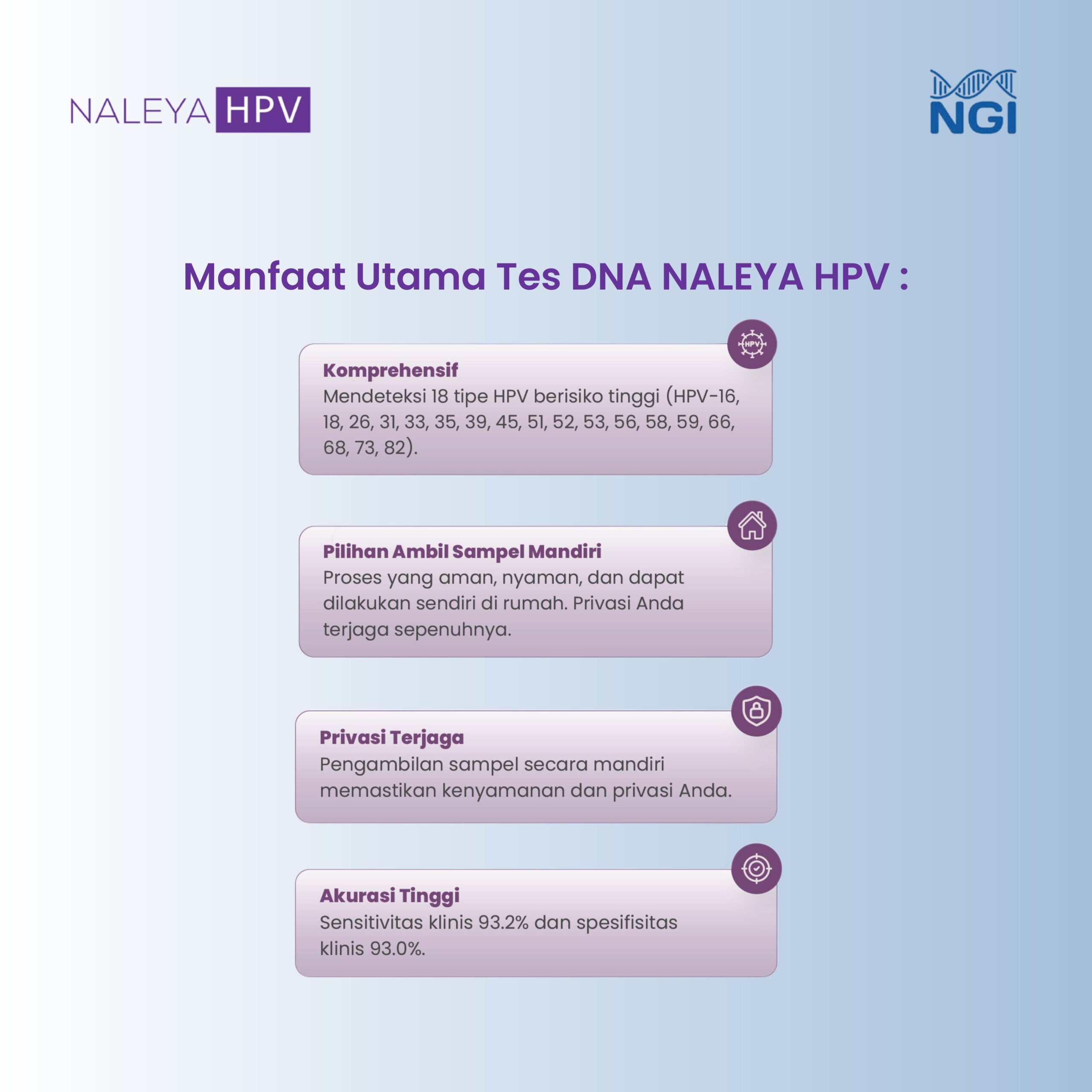 NALEYA HPV

NGI

Manfaat Utama Tes DNA NALEYA HPV :

HPV

Komprehensif
Mendeteksi 18 tipe HPV berisiko tinggi (HPV-16, 18, 26, 31, 33, 35, 39, 45, 51, 52, 53, 56, 58, 59, 66, 68, 73, 82).

Pilihan Ambil Sampel Mandiri
Proses yang aman, nyaman, dan dapat dilakukan sendiri di rumah. Privasi Anda terjaga sepenuhnya.

Privasi Terjaga
Pengambilan sampel secara mandiri memastikan kenyamanan dan privasi Anda.

Akurasi Tinggi
Sensitivitas klinis 93.2% dan spesifisitas klinis 93.0%.